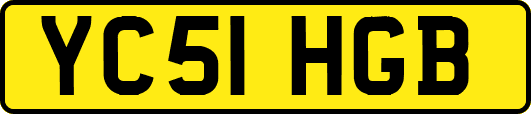 YC51 HGB